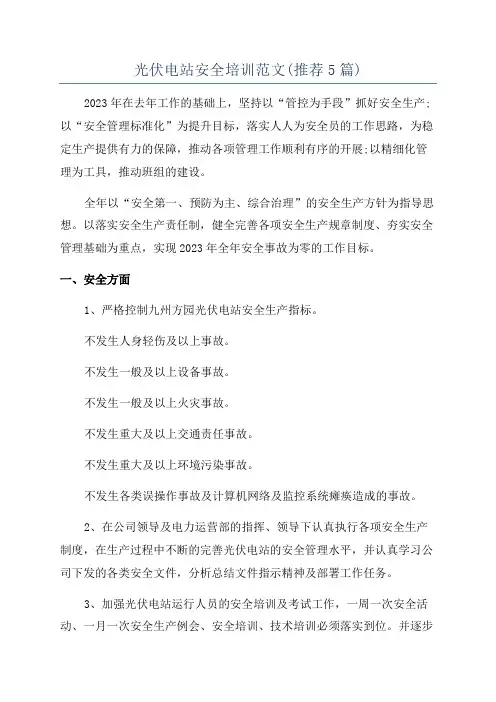 光伏电站安全培训范文(推荐5篇)

2023年在去年工作的基础上，坚持以“管控为手段”抓好安全生产；以“安全管理标准化”为提升目标，落实人人为安全员的工作思路，为稳定生产提供有力的保障，推动各项管理工作顺利有序的开展；以精细化管理为工具，推动班组的建设。

全年以“安全第一、预防为主、综合治理”的安全生产方针为指导思想。以落实安全生产责任制，健全完善各项安全生产规章制度、夯实安全管理基础为重点，实现2023年全年安全事故为零的工作目标。

一、安全方面

1、严格控制九州方园光伏电站安全生产指标。

不发生人身轻伤及以上事故。

不发生一般及以上设备事故。

不发生一般及以上火灾事故。

不发生重大及以上交通责任事故。

不发生重大及以上环境污染事故。

不发生各类误操作事故及计算机网络及监控系统瘫痪造成的事故。

2、在公司领导及电力运营部的指挥、领导下认真执行各项安全生产制度，在生产过程中不断的完善光伏电站的安全管理水平，并认真学习公司下发的各类安全文件，分析总结文件指示精神及部署工作任务。

3、加强光伏电站运行人员的安全培训及考试工作，一周一次安全活动、一月一次安全生产例会、安全培训、技术培训必须落实到位。并逐步